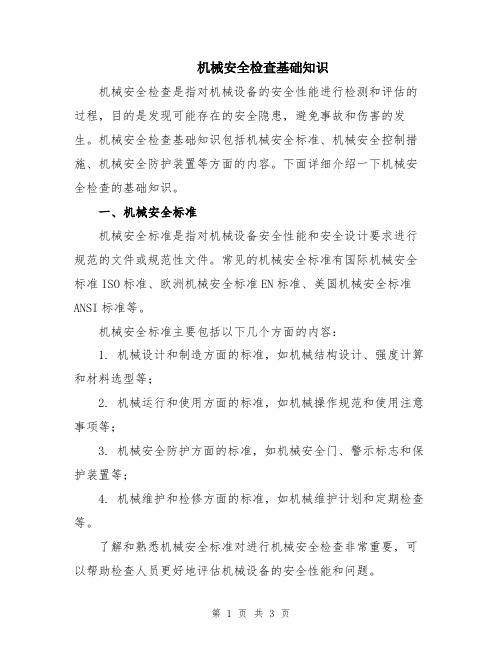 机械安全检查基础知识

机械安全检查是指对机械设备的安全性能进行检测和评估的过程，目的是发现可能存在的安全隐患，避免事故和伤害的发生。机械安全检查基础知识包括机械安全标准、机械安全控制措施、机械安全防护装置等方面的内容。下面详细介绍一下机械安全检查的基础知识。

一、机械安全标准

机械安全标准是指对机械设备安全性能和安全设计要求进行规范的文件或规范性文件。常见的机械安全标准有国际机械安全标准ISO标准、欧洲机械安全标准EN标准、美国机械安全标准ANSI标准等。

机械安全标准主要包括以下几个方面的内容：

1. 机械设计和制造方面的标准，如机械结构设计、强度计算和材料选型等；

2. 机械运行和使用方面的标准，如机械操作规范和使用注意事项等；

3. 机械安全防护方面的标准，如机械安全门、警示标志和保护装置等；

4. 机械维护和检修方面的标准，如机械维护计划和定期检查等。

了解和熟悉机械安全标准对进行机械安全检查非常重要，可以帮助检查人员更好地评估机械设备的安全性能和问题。

第 1 页 共 3 页